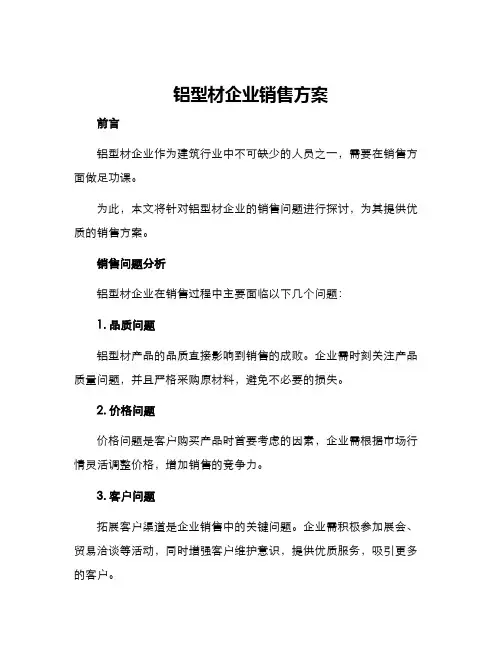 铝型材企业销售方案

前言

铝型材企业作为建筑行业中不可缺少的人员之一，需要在销售方面做足功课。

为此，本文将针对铝型材企业的销售问题进行探讨，为其提供优质的销售方案。

销售问题分析

铝型材企业在销售过程中主要面临以下几个问题：

1. 品质问题

铝型材产品的品质直接影响到销售的成败。企业需时刻关注产品质量问题，并且严格采购原材料，避免不必要的损失。

2. 价格问题

价格问题是客户购买产品时首要考虑的因素，企业需根据市场行情灵活调整价格，增加销售的竞争力。

3. 客户问题

拓展客户渠道是企业销售中的关键问题。企业需积极参加展会、贸易洽谈等活动，同时增强客户维护意识，提供优质服务，吸引更多的客户。